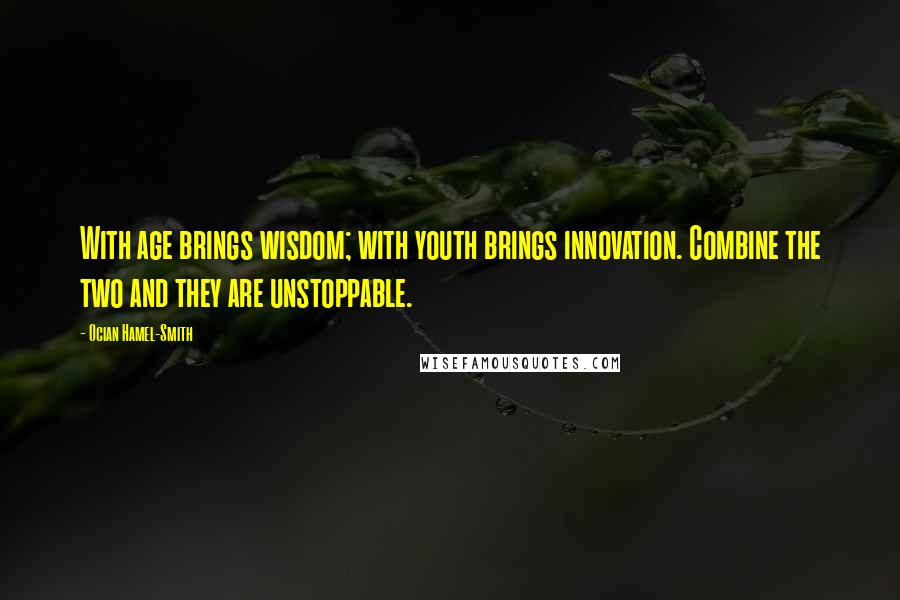 With age brings wisdom; with youth brings innovation. Combine the two and they are unstoppable.

- Ocian Hamel-Smith

WISEFAMOUSQUOTES.COM